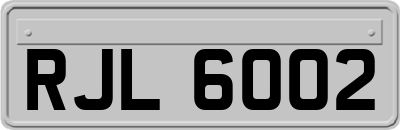 RJL 6002